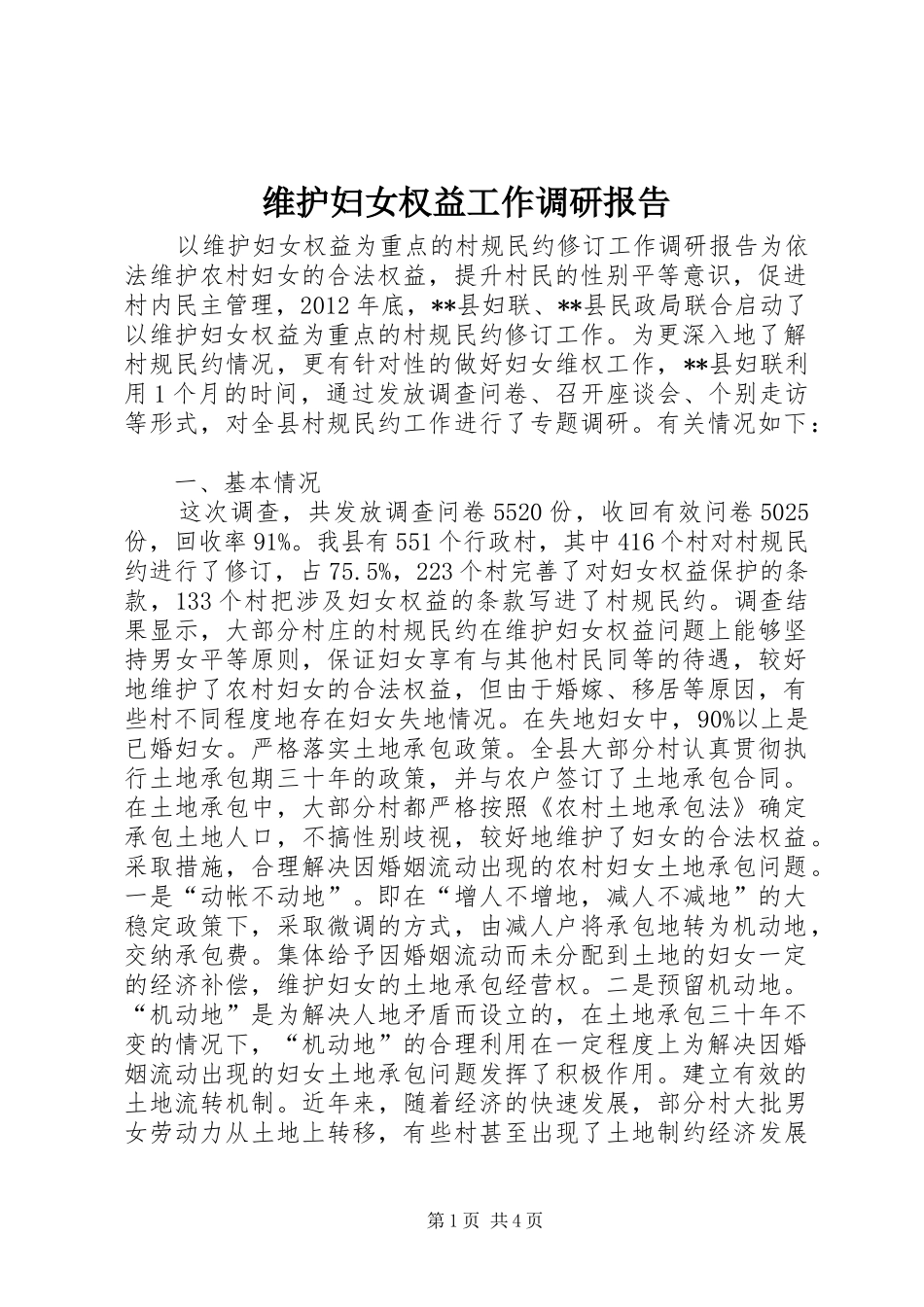 维护妇女权益工作调研报告

以维护妇女权益为重点的村规民约修订工作调研报告为依法维护农村妇女的合法权益，提升村民的性别平等意识，促进村内民主管理，2012年底，**县妇联、**县民政局联合启动了以维护妇女权益为重点的村规民约修订工作。为更深入地了解村规民约情况，更有针对性的做好妇女维权工作，**县妇联利用1个月的时间，通过发放调查问卷、召开座谈会、个别走访等形式，对全县村规民约工作进行了专题调研。有关情况如下：

一、基本情况

这次调查，共发放调查问卷5520份，收回有效问卷5025份，回收率91%。我县有551个行政村，其中416个村对村规民约进行了修订，占75.5%，223个村完善了对妇女权益保护的条款，133个村把涉及妇女权益的条款写进了村规民约。调查结果显示，大部分村庄的村规民约在维护妇女权益问题上能够坚持男女平等原则，保证妇女享有与其他村民同等的待遇，较好地维护了农村妇女的合法权益，但由于婚嫁、移居等原因，有些村不同程度地存在妇女失地情况。在失地妇女中，90%以上是已婚妇女。严格落实土地承包政策。全县大部分村认真贯彻执行土地承包期三十年的政策，并与农户签订了土地承包合同。在土地承包中，大部分村都严格按照《农村土地承包法》确定承包土地人口，不搞性别歧视，较好地维护了妇女的合法权益。采取措施，合理解决因婚姻流动出现的农村妇女土地承包问题。一是“动帐不动地”。即在“增人不增地，减人不减地”的大稳定政策下，采取微调的方式，由减人户将承包地转为机动地，交纳承包费。集体给予因婚姻流动而未分配到土地的妇女一定的经济补偿，维护妇女的土地承包经营权。二是预留机动地。“机动地”是为解决人地矛盾而设立的，在土地承包三十年不变的情况下，“机动地”的合理利用在一定程度上为解决因婚姻流动出现的妇女土地承包问题发挥了积极作用。建立有效的土地流转机制。近年来，随着经济的快速发展，部分村大批男女劳动力从土地上转移，有些村甚至出现了土地制约经济发展

第1页 共4页